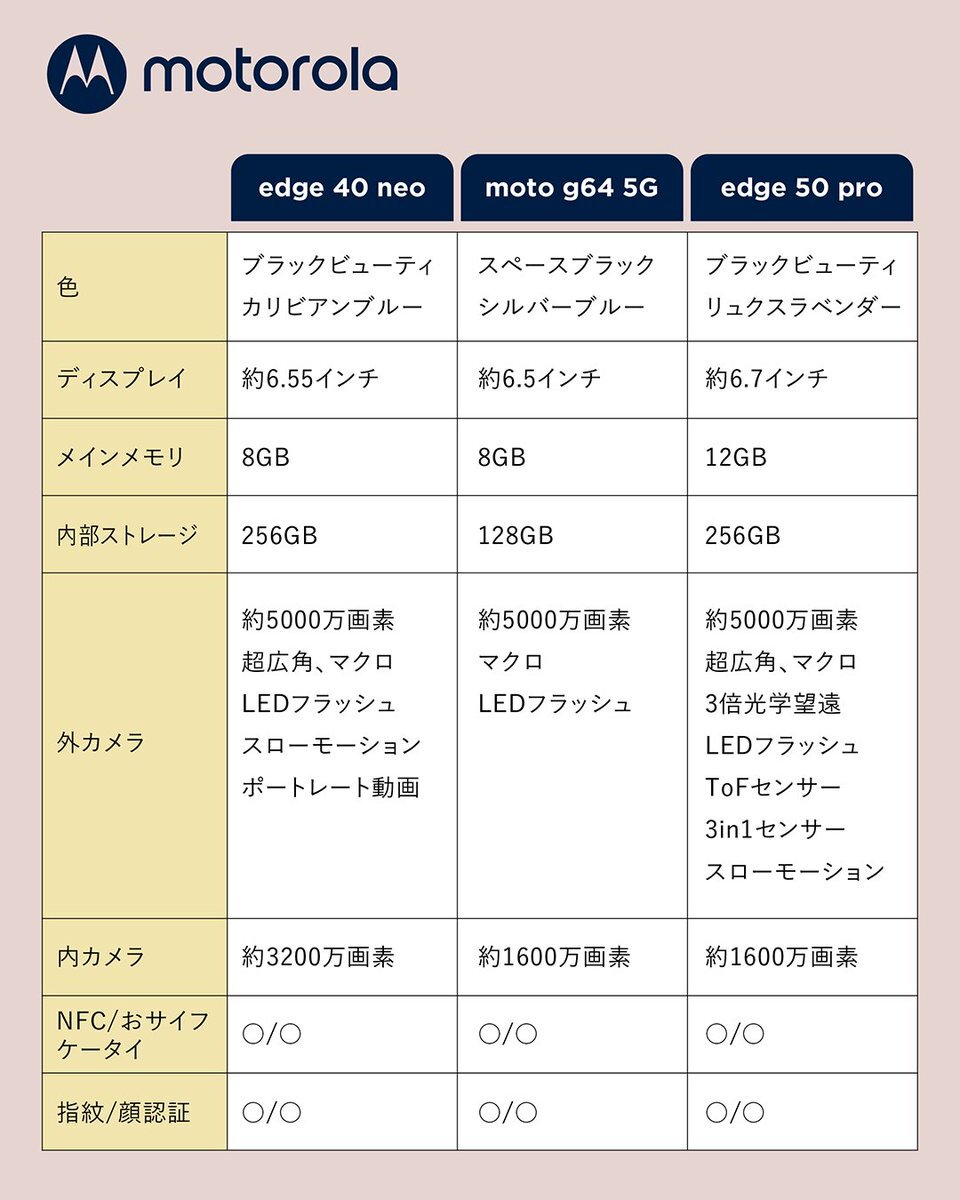 motorola

| | edge 40 neo | moto g64 5G | edge 50 pro |
|---|---|---|---|
| 色 | ブラックビューティ カリビアンブルー | スペースブラック シルバーブルー | ブラックビューティ リュクスラベンダー |
| ディスプレイ | 約6.55インチ | 約6.5インチ | 約6.7インチ |
| メインメモリ | 8GB | 8GB | 12GB |
| 内部ストレージ | 256GB | 128GB | 256GB |
| 外カメラ | 約5000万画素 超広角、マクロ LEDフラッシュ スローモーション ポートレート動画 | 約5000万画素 マクロ LEDフラッシュ | 約5000万画素 超広角、マクロ 3倍光学望遠 LEDフラッシュ ToFセンサー 3in1センサー スローモーション |
| 内カメラ | 約3200万画素 | 約1600万画素 | 約1600万画素 |
| NFC/おサイフケータイ | ○/○ | ○/○ | ○/○ |
| 指紋/顔認証 | ○/○ | ○/○ | ○/○ |